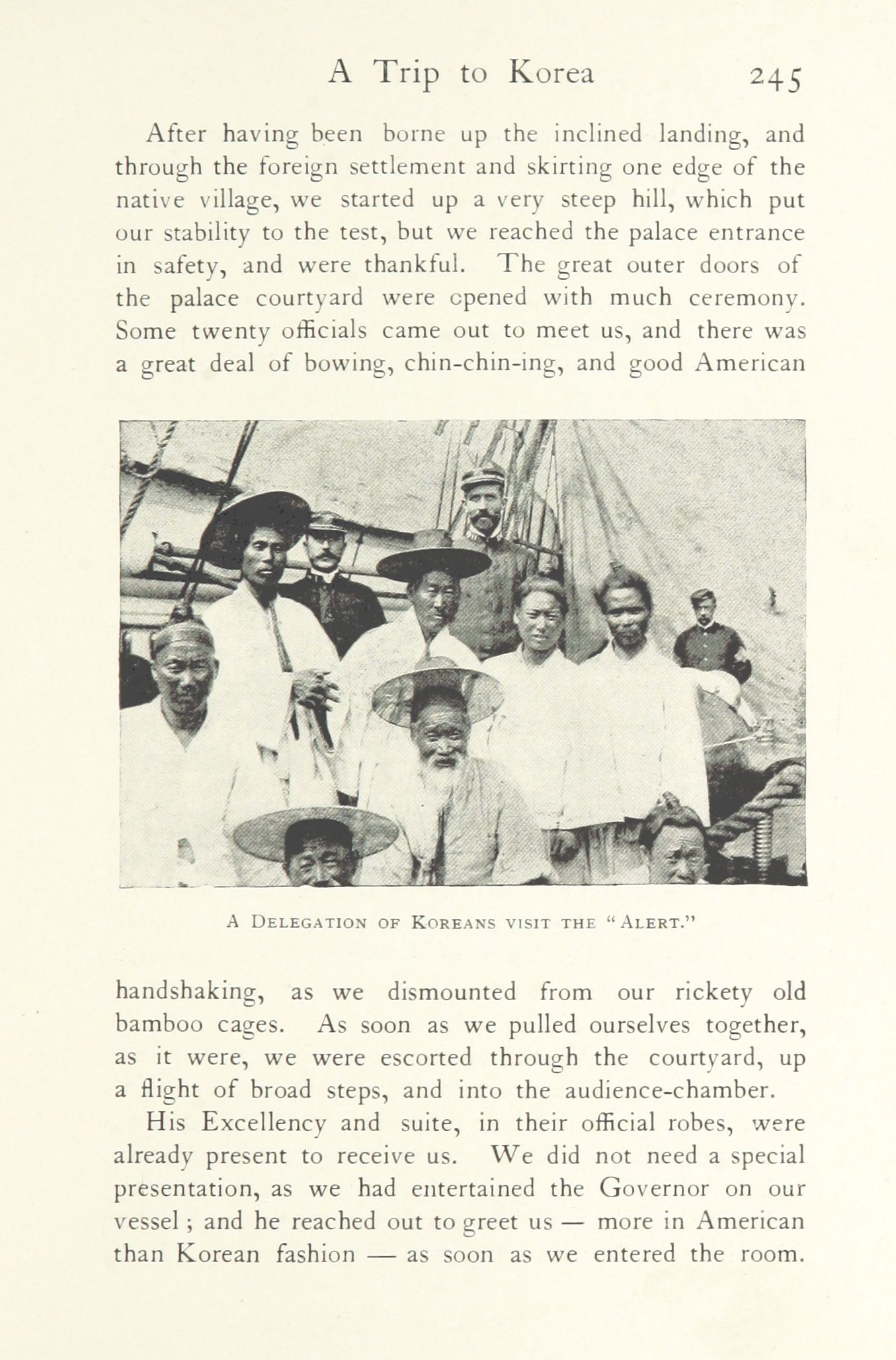 A Trip to Korea 245

After having been borne up the inclined landing, and through the foreign settlement and skirting one edge of the native village, we started up a very steep hill, which put our stability to the test, but we reached the palace entrance in safety, and were thankful. The great outer doors of the palace courtyard were opened with much ceremony. Some twenty officials came out to meet us, and there was a great deal of bowing, chin-chin-ing, and good American

A Delegation of Koreans visit the "Alert."

handshaking, as we dismounted from our rickety old bamboo cages. As soon as we pulled ourselves together, as it were, we were escorted through the courtyard, up a flight of broad steps, and into the audience-chamber.

His Excellency and suite, in their official robes, were already present to receive us. We did not need a special presentation, as we had entertained the Governor on our vessel; and he reached out to greet us — more in American than Korean fashion — as soon as we entered the room.